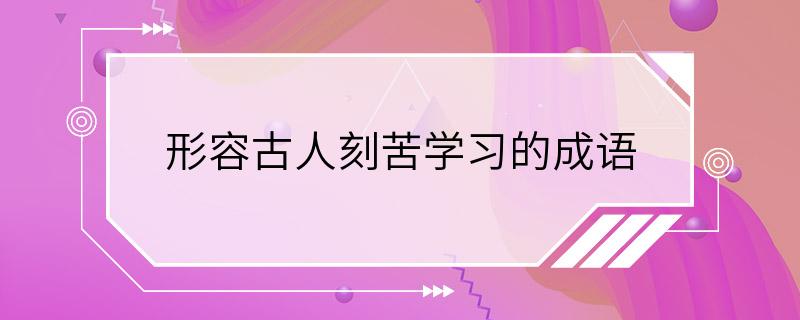 形容古人刻苦学习的成语